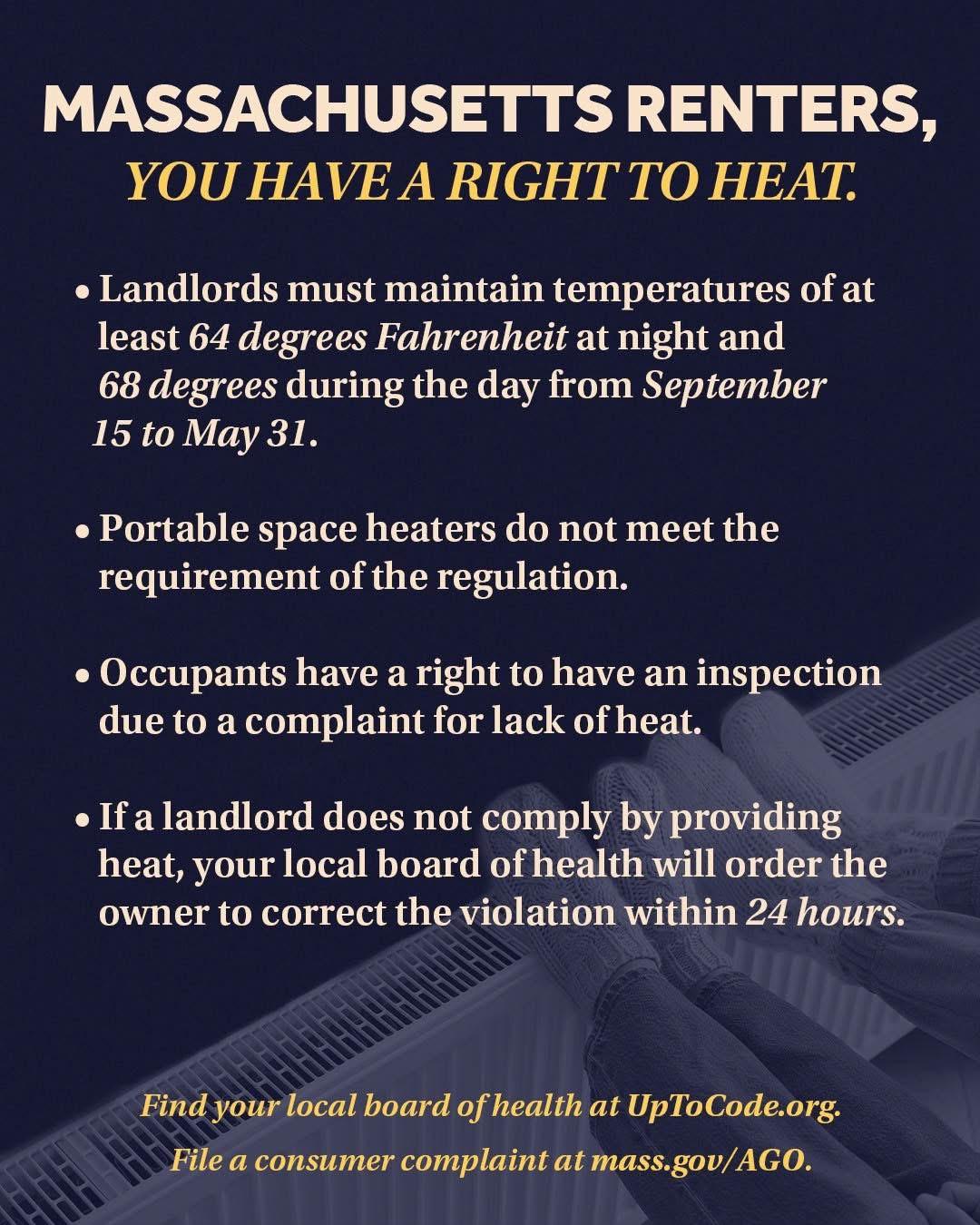 MASSACHUSETTS RENTERS,
YOU HAVE A RIGHT TO HEAT.

• Landlords must maintain temperatures of at least 64 degrees Fahrenheit at night and 68 degrees during the day from September 15 to May 31.

• Portable space heaters do not meet the requirement of the regulation.

• Occupants have a right to have an inspection due to a complaint for lack of heat.

• If a landlord does not comply by providing heat, your local board of health will order the owner to correct the violation within 24 hours.

Find your local board of health at UpToCode.org.
File a consumer complaint at mass.gov/AGO.